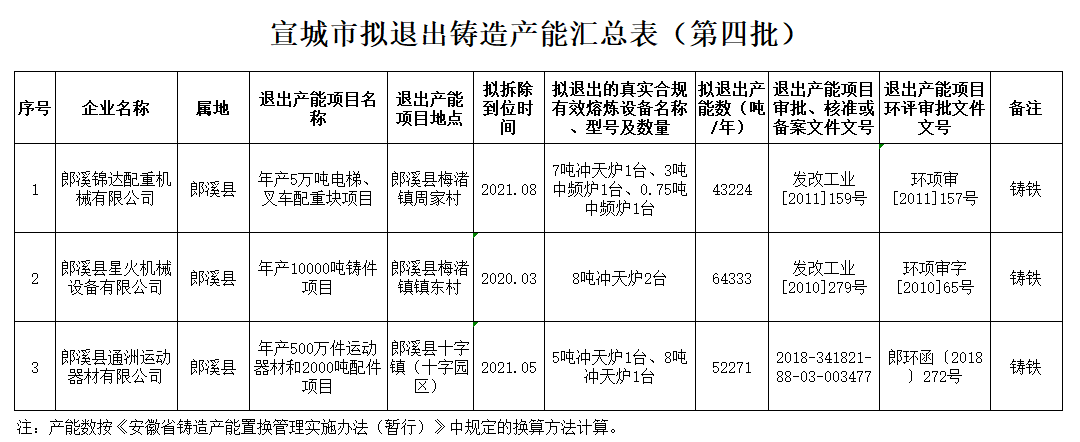 宣城市拟退出铸造产能汇总表（第四批）

| 序号 | 企业名称 | 属地 | 退出产能项目名称 | 退出产能项目地点 | 拟拆除到位时间 | 拟退出的真实合规有效熔炼设备名称、型号及数量 | 拟退出产能数（吨/年） | 退出产能项目审批、核准或备案文件文号 | 退出产能项目环评审批文件文号 | 备注 |
|---|---|---|---|---|---|---|---|---|---|---|
| 1 | 郎溪锦达配重机械有限公司 | 郎溪县 | 年产5万吨电梯、叉车配重块项目 | 郎溪县梅渚镇周家村 | 2021.08 | 7吨冲天炉1台、3吨中频炉1台、0.75吨中频炉1台 | 43224 | 发改工业[2011]159号 | 环项审[2011]157号 | 铸铁 |
| 2 | 郎溪县星火机械设备有限公司 | 郎溪县 | 年产10000吨铸件项目 | 郎溪县梅渚镇镇东村 | 2020.03 | 8吨冲天炉2台 | 64333 | 发改工业[2010]279号 | 环项审字[2010]65号 | 铸铁 |
| 3 | 郎溪县通洲运动器材有限公司 | 郎溪县 | 年产500万件运动器材和2000吨配件项目 | 郎溪县十字镇（十字园区） | 2021.05 | 5吨冲天炉1台、8吨冲天炉1台 | 52271 | 2018-341821-88-03-003477 | 郎环函〔2018〕272号 | 铸铁 |

注：产能数按《安徽省铸造产能置换管理实施办法（暂行）》中规定的换算方法计算。